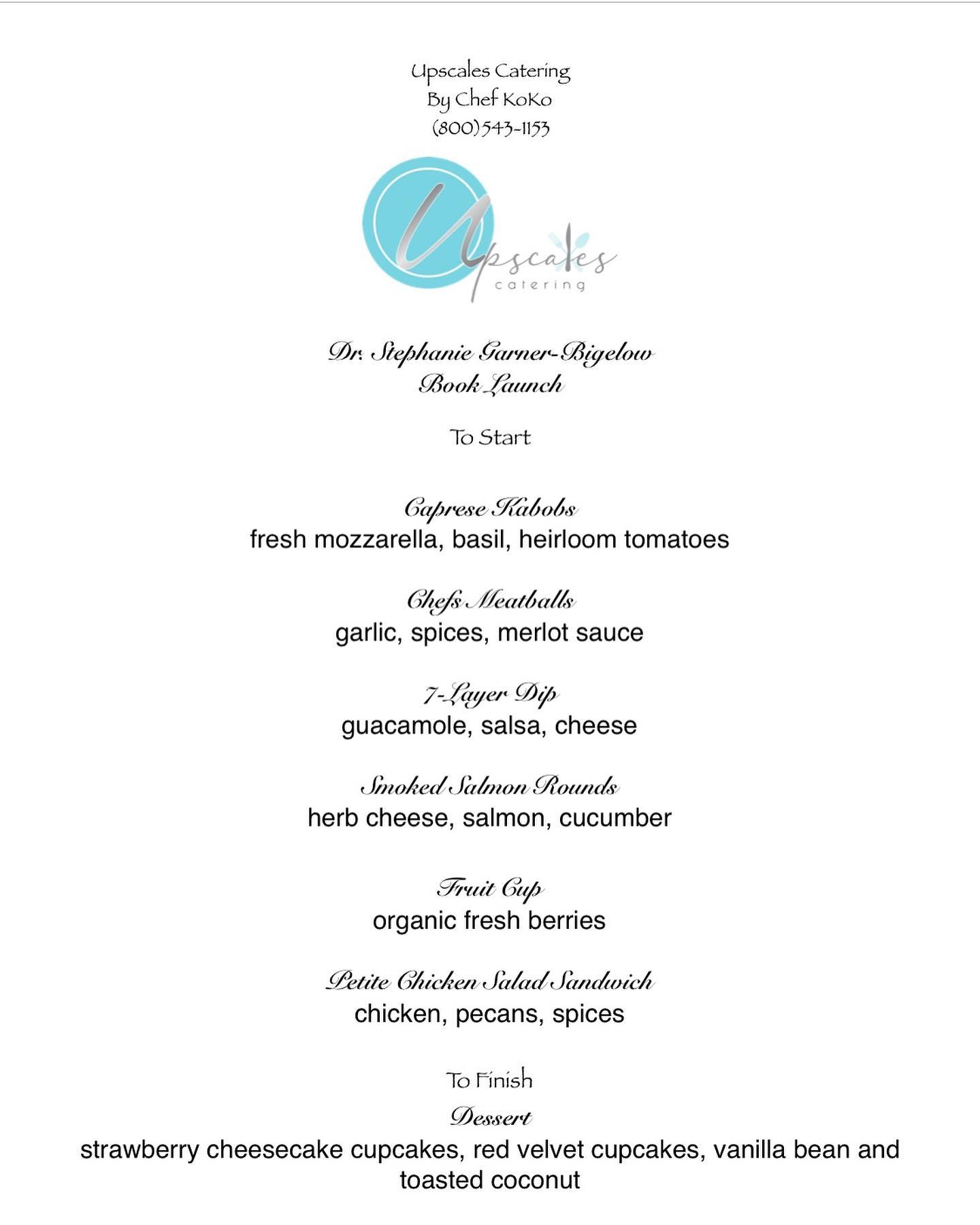 Upscales Catering
By Chef KoKo
(800)543-1153

Upscales
catering

Dr. Stephanie Garner-Bigelow
Book Launch

To Start

Caprese Kabobs
fresh mozzarella, basil, heirloom tomatoes

Chefs Meatballs
garlic, spices, merlot sauce

7-Layer Dip
guacamole, salsa, cheese

Smoked Salmon Rounds
herb cheese, salmon, cucumber

Fruit Cup
organic fresh berries

Petite Chicken Salad Sandwich
chicken, pecans, spices

To Finish

Dessert
strawberry cheesecake cupcakes, red velvet cupcakes, vanilla bean and toasted coconut